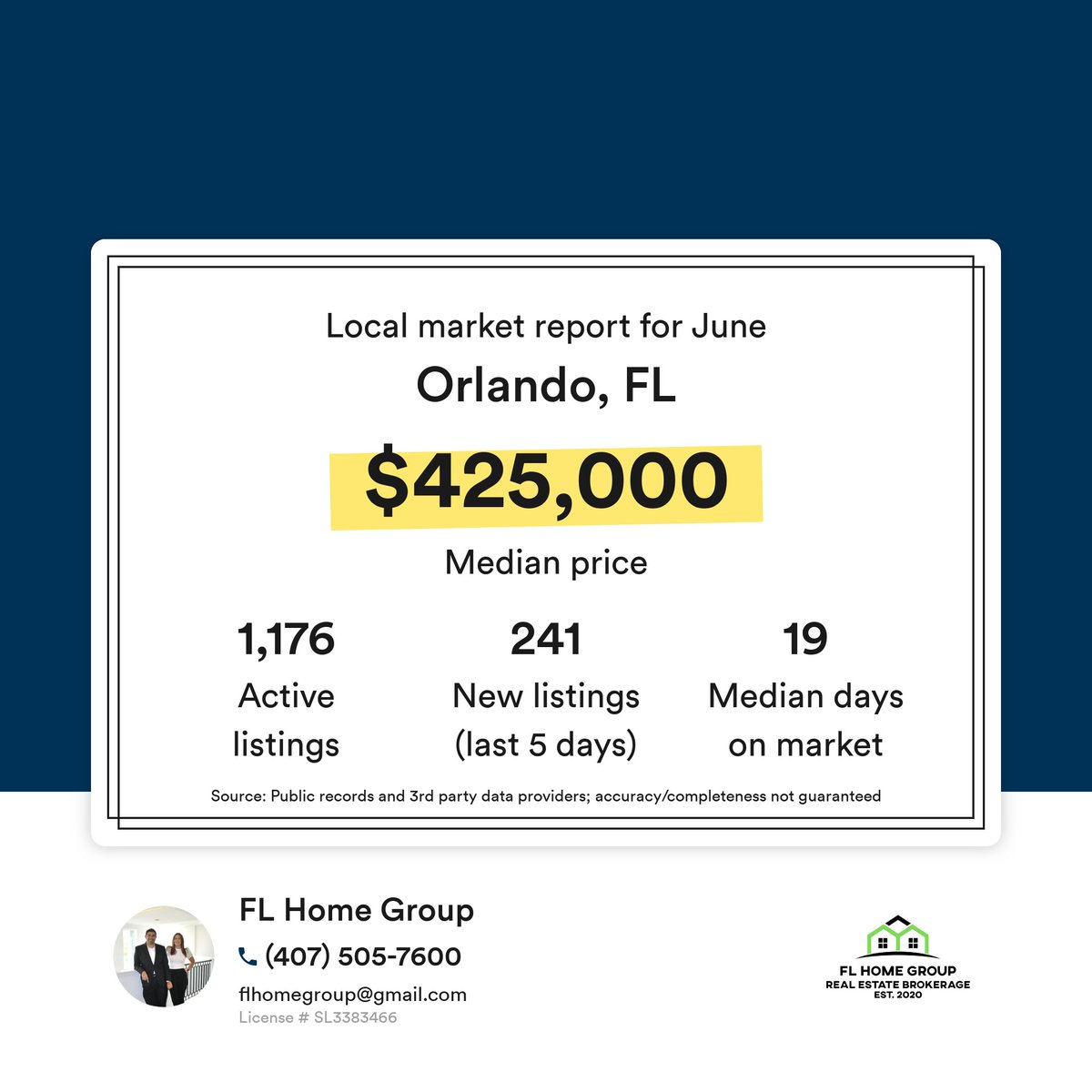 Local market report for June

Orlando, FL

$425,000

Median price

1,176
Active listings

241
New listings (last 5 days)

19
Median days on market

Source: Public records and 3rd party data providers; accuracy/completeness not guaranteed

FL Home Group
(407) 505-7600
flhomegroup@gmail.com
License # SL3383466

FL HOME GROUP
REAL ESTATE BROKERAGE
EST. 2020